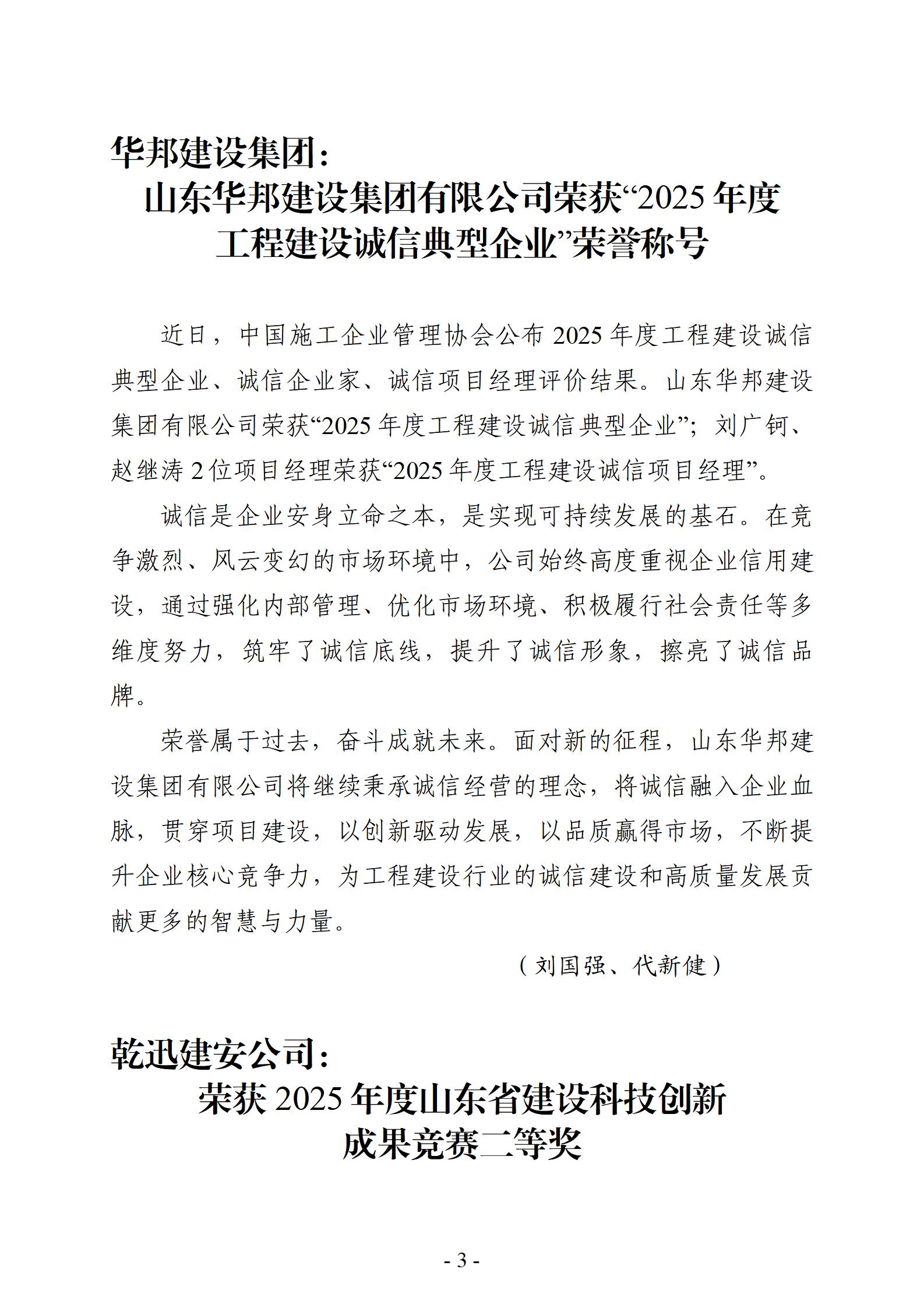 华邦建设集团：

山东华邦建设集团有限公司荣获“2025 年度工程建设诚信典型企业”荣誉称号

近日，中国施工企业管理协会公布 2025 年度工程建设诚信典型企业、诚信企业家、诚信项目经理评价结果。山东华邦建设集团有限公司荣获“2025 年度工程建设诚信典型企业”；刘广钶、赵继涛 2 位项目经理荣获“2025 年度工程建设诚信项目经理”。

诚信是企业安身立命之本，是实现可持续发展的基石。在竞争激烈、风云变幻的市场环境中，公司始终高度重视企业信用建设，通过强化内部管理、优化市场环境、积极履行社会责任等多维度努力，筑牢了诚信底线，提升了诚信形象，擦亮了诚信品牌。

荣誉属于过去，奋斗成就未来。面对新的征程，山东华邦建设集团有限公司将继续秉承诚信经营的理念，将诚信融入企业血脉，贯穿项目建设，以创新驱动发展，以品质赢得市场，不断提升企业核心竞争力，为工程建设行业的诚信建设和高质量发展贡献更多的智慧与力量。

（刘国强、代新健）

乾迅建安公司：

荣获 2025 年度山东省建设科技创新成果竞赛二等奖

- 3 -